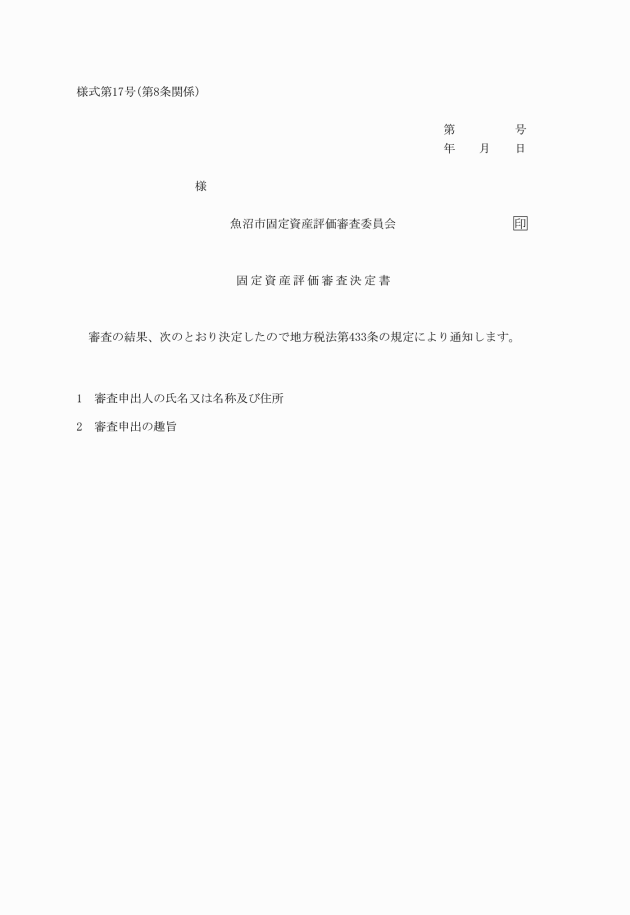 様式第17号(第8条関係)

第　　　　号
年　　月　　日

様

魚沼市固定資産評価審査委員会　　　　　　印

固定資産評価審査決定書

審査の結果、次のとおり決定したので地方税法第433条の規定により通知します。

1　審査申出人の氏名又は名称及び住所

2　審査申出の趣旨